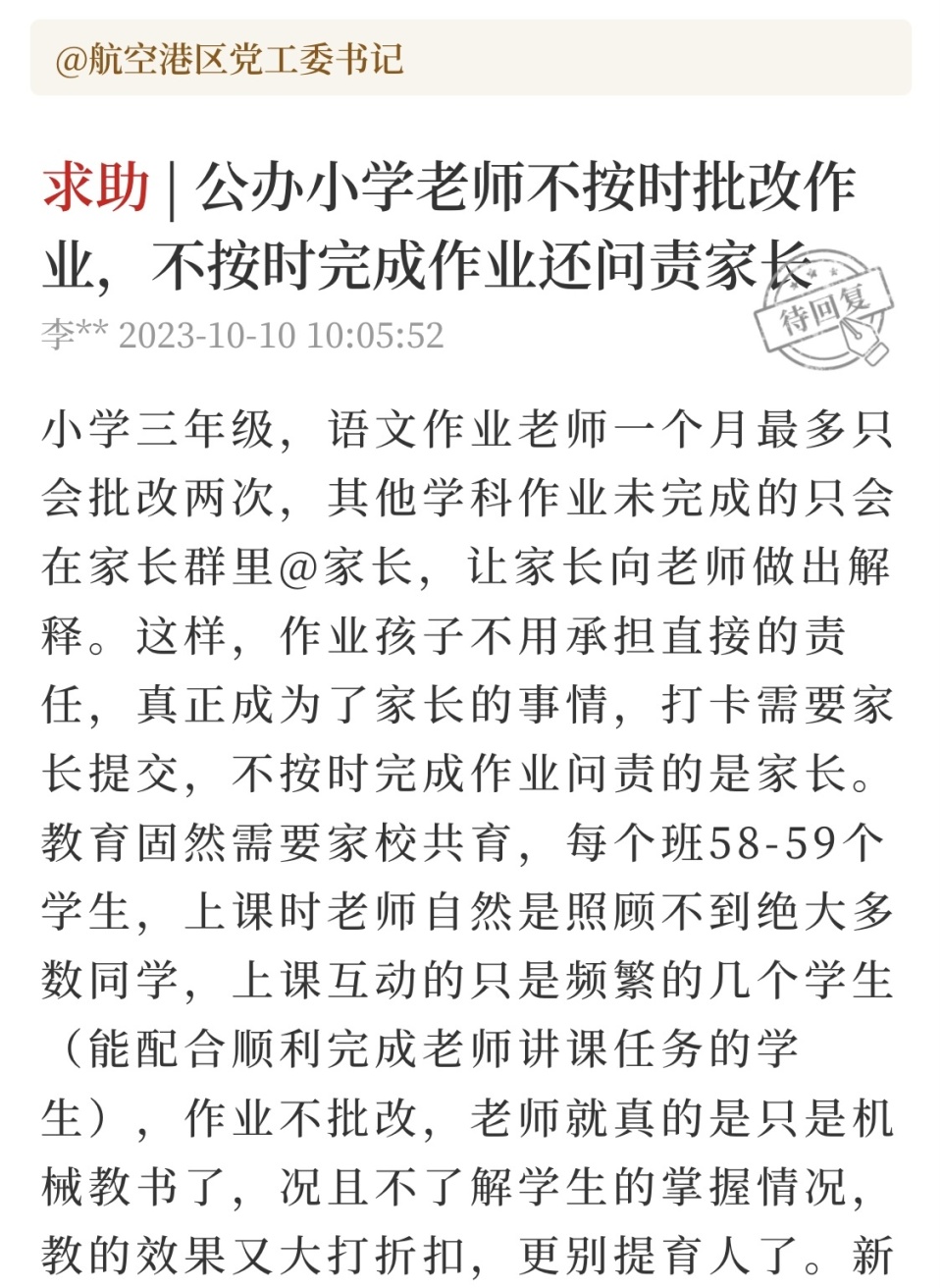 @航空港区党工委书记

求助 | 公办小学老师不按时批改作业，不按时完成作业还问责家长

待回复

李** 2023-10-10 10:05:52

小学三年级，语文作业老师一个月最多只会批改两次，其他学科作业未完成的只会在家长群里@家长，让家长向老师做出解释。这样，作业孩子不用承担直接的责任，真正成为了家长的事情，打卡需要家长提交，不按时完成作业问责的是家长。教育固然需要家校共育，每个班58-59个学生，上课时老师自然是照顾不到绝大多数同学，上课互动的只是频繁的几个学生（能配合顺利完成老师讲课任务的学生），作业不批改，老师就真的是只是机械教书了，况且不了解学生的掌握情况，教的效果又大打折扣，更别提育人了。新